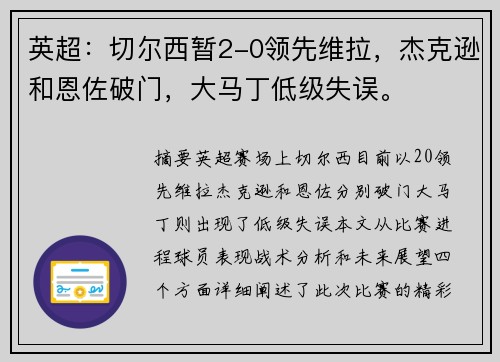 英超：切尔西暂2-0领先维拉，杰克逊和恩佐破门，大马丁低级失误。

摘要英超赛场上切尔西目前以20领先维拉杰克逊和恩佐分别破门大马丁则出现了低级失误本文从比赛进程球员表现战术分析和未来展望四个方面详细阐述了此次比赛的精彩